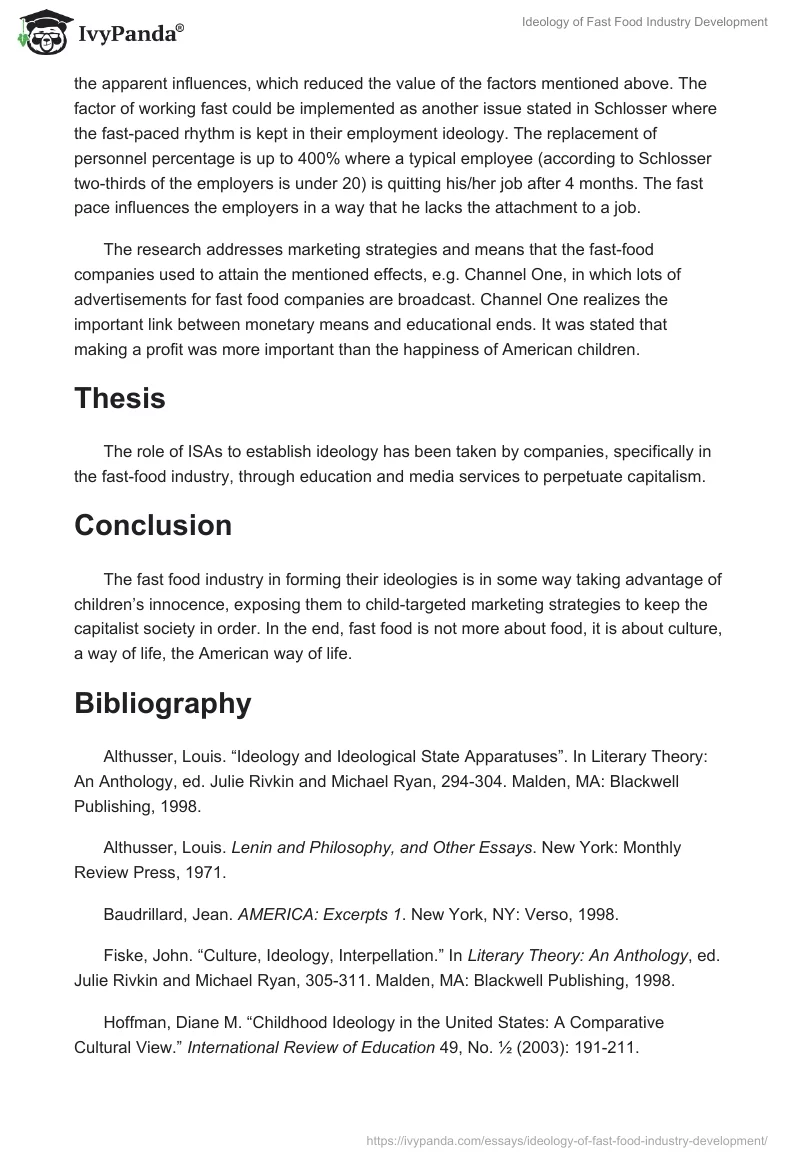 IvyPanda®

Ideology of Fast Food Industry Development

the apparent influences, which reduced the value of the factors mentioned above. The factor of working fast could be implemented as another issue stated in Schlosser where the fast-paced rhythm is kept in their employment ideology. The replacement of personnel percentage is up to 400% where a typical employee (according to Schlosser two-thirds of the employers is under 20) is quitting his/her job after 4 months. The fast pace influences the employers in a way that he lacks the attachment to a job.

The research addresses marketing strategies and means that the fast-food companies used to attain the mentioned effects, e.g. Channel One, in which lots of advertisements for fast food companies are broadcast. Channel One realizes the important link between monetary means and educational ends. It was stated that making a profit was more important than the happiness of American children.

Thesis

The role of ISAs to establish ideology has been taken by companies, specifically in the fast-food industry, through education and media services to perpetuate capitalism.

Conclusion

The fast food industry in forming their ideologies is in some way taking advantage of children's innocence, exposing them to child-targeted marketing strategies to keep the capitalist society in order. In the end, fast food is not more about food, it is about culture, a way of life, the American way of life.

Bibliography

Althusser, Louis. "Ideology and Ideological State Apparatuses". In Literary Theory: An Anthology, ed. Julie Rivkin and Michael Ryan, 294-304. Malden, MA: Blackwell Publishing, 1998.

Althusser, Louis. Lenin and Philosophy, and Other Essays. New York: Monthly Review Press, 1971.

Baudrillard, Jean. AMERICA: Excerpts 1. New York, NY: Verso, 1998.

Fiske, John. "Culture, Ideology, Interpellation." In Literary Theory: An Anthology, ed. Julie Rivkin and Michael Ryan, 305-311. Malden, MA: Blackwell Publishing, 1998.

Hoffman, Diane M. "Childhood Ideology in the United States: A Comparative Cultural View." International Review of Education 49, No. ½ (2003): 191-211.

https://ivypanda.com/essays/ideology-of-fast-food-industry-development/